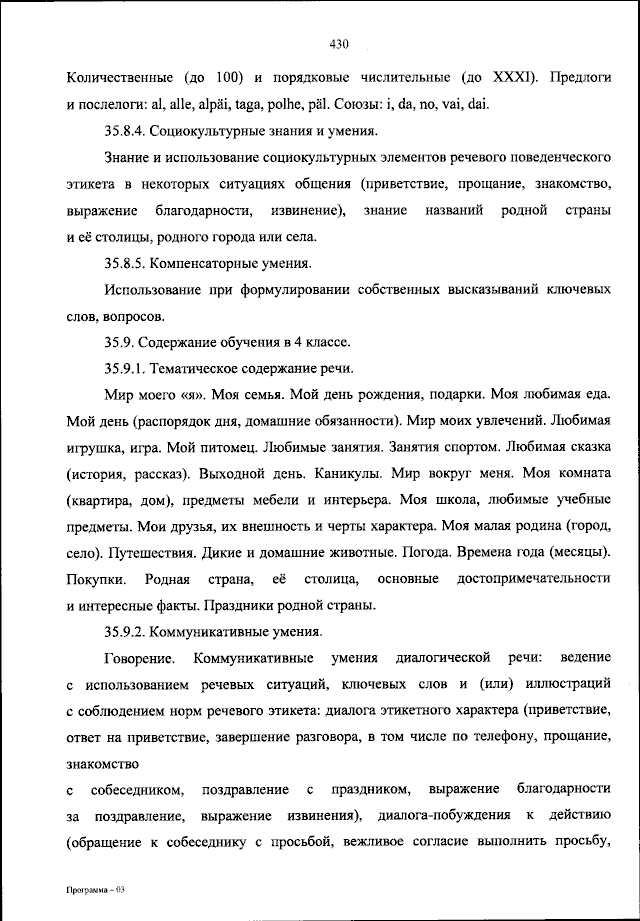 430

Количественные (до 100) и порядковые числительные (до XXXI). Предлоги и послелоги: al, alle, alpäi, taga, polhe, päl. Союзы: i, da, no, vai, dai.

35.8.4. Социокультурные знания и умения.

Знание и использование социокультурных элементов речевого поведенческого этикета в некоторых ситуациях общения (приветствие, прощание, знакомство, выражение благодарности, извинение), знание названий родной страны и её столицы, родного города или села.

35.8.5. Компенсаторные умения.

Использование при формулировании собственных высказываний ключевых слов, вопросов.

35.9. Содержание обучения в 4 классе.

35.9.1. Тематическое содержание речи.

Мир моего «я». Моя семья. Мой день рождения, подарки. Моя любимая еда. Мой день (распорядок дня, домашние обязанности). Мир моих увлечений. Любимая игрушка, игра. Мой питомец. Любимые занятия. Занятия спортом. Любимая сказка (история, рассказ). Выходной день. Каникулы. Мир вокруг меня. Моя комната (квартира, дом), предметы мебели и интерьера. Моя школа, любимые учебные предметы. Мои друзья, их внешность и черты характера. Моя малая родина (город, село). Путешествия. Дикие и домашние животные. Погода. Времена года (месяцы). Покупки. Родная страна, её столица, основные достопримечательности и интересные факты. Праздники родной страны.

35.9.2. Коммуникативные умения.

Говорение. Коммуникативные умения диалогической речи: ведение с использованием речевых ситуаций, ключевых слов и (или) иллюстраций с соблюдением норм речевого этикета: диалога этикетного характера (приветствие, ответ на приветствие, завершение разговора, в том числе по телефону, прощание, знакомство

с собеседником, поздравление с праздником, выражение благодарности за поздравление, выражение извинения), диалога-побуждения к действию (обращение к собеседнику с просьбой, вежливое согласие выполнить просьбу,

Программа – 03